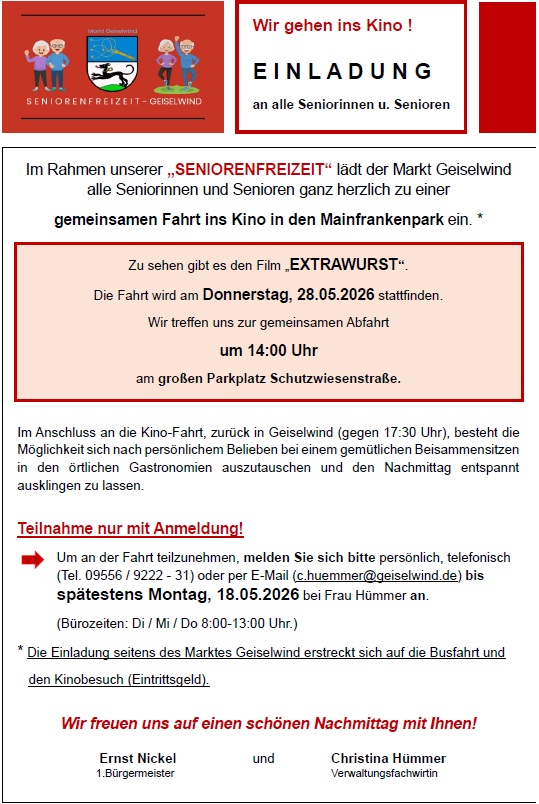 Markt Geiselwind

SENIORENFREIZEIT – GEISELWIND

Wir gehen ins Kino !

EINLADUNG

an alle Seniorinnen u. Senioren

Im Rahmen unserer „SENIORENFREIZEIT“ lädt der Markt Geiselwind alle Seniorinnen und Senioren ganz herzlich zu einer

gemeinsamen Fahrt ins Kino in den Mainfrankenpark ein. *

Zu sehen gibt es den Film „EXTRAWURST“.

Die Fahrt wird am Donnerstag, 28.05.2026 stattfinden.

Wir treffen uns zur gemeinsamen Abfahrt

um 14:00 Uhr

am großen Parkplatz Schutzwiesenstraße.

Im Anschluss an die Kino-Fahrt, zurück in Geiselwind (gegen 17:30 Uhr), besteht die Möglichkeit sich nach persönlichem Belieben bei einem gemütlichen Beisammensitzen in den örtlichen Gastronomien auszutauschen und den Nachmittag entspannt ausklingen zu lassen.

Teilnahme nur mit Anmeldung!

Um an der Fahrt teilzunehmen, melden Sie sich bitte persönlich, telefonisch (Tel. 09556 / 9222 - 31) oder per E-Mail (c.huemmer@geiselwind.de) bis spätestens Montag, 18.05.2026 bei Frau Hümmer an.

(Bürozeiten: Di / Mi / Do 8:00-13:00 Uhr.)

* Die Einladung seitens des Marktes Geiselwind erstreckt sich auf die Busfahrt und den Kinobesuch (Eintrittsgeld).

Wir freuen uns auf einen schönen Nachmittag mit Ihnen!

Ernst Nickel
1.Bürgermeister

und

Christina Hümmer
Verwaltungsfachwirtin